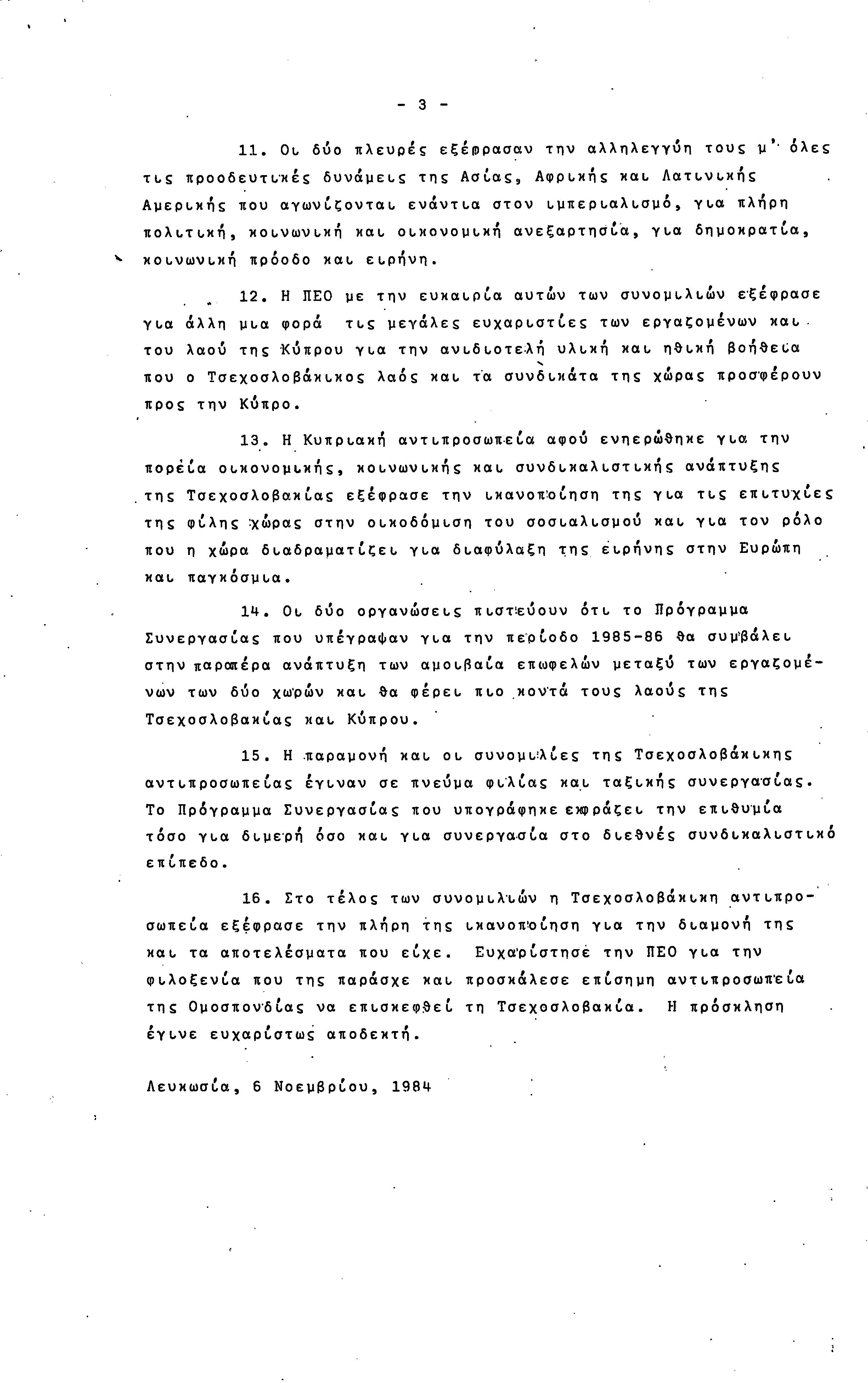 - 3 -

11. Οι δύο πλευρές εξέφρασαν την αλληλεγγύη τους μ' όλες τις προοδευτικές δυνάμεις της Ασίας, Αφρικής και Λατινικής Αμερικής που αγωνίζονται ενάντια στον ιμπεριαλισμό, για πλήρη πολιτική, κοινωνική και οικονομική ανεξαρτησία, για δημοκρατία, κοινωνική πρόοδο και ειρήνη.

12. Η ΠΕΟ με την ευκαιρία αυτών των συνομιλιών εξέφρασε για άλλη μια φορά τις μεγάλες ευχαριστίες των εργαζομένων και του λαού της Κύπρου για την ανιδιοτελή υλική και ηθική βοήθεια που ο Τσεχοσλοβάκικος λαός και τα συνδικάτα της χώρας προσφέρουν προς την Κύπρο.

13. Η Κυπριακή αντιπροσωπεία αφού ενηερώθηκε για την πορεία οικονομικής, κοινωνικής και συνδικαλιστικής ανάπτυξης της Τσεχοσλοβακίας εξέφρασε την ικανοποίηση της για τις επιτυχίες της φίλης χώρας στην οικοδόμιση του σοσιαλισμού και για τον ρόλο που η χώρα διαδραματίζει για διαφύλαξη της ειρήνης στην Ευρώπη και παγκόσμια.

14. Οι δύο οργανώσεις πιστεύουν ότι το Πρόγραμμα Συνεργασίας που υπέγραψαν για την περίοδο 1985-86 θα συμβάλει στην παραπέρα ανάπτυξη των αμοιβαία επωφελών μεταξύ των εργαζομένων των δύο χωρών και θα φέρει πιο κοντά τους λαούς της Τσεχοσλοβακίας και Κύπρου.

15. Η παραμονή και οι συνομιλίες της Τσεχοσλοβάκικης αντιπροσωπείας έγιναν σε πνεύμα φιλίας και ταξικής συνεργασίας. Το Πρόγραμμα Συνεργασίας που υπογράφηκε εκφράζει την επιθυμία τόσο για διμερή όσο και για συνεργασία στο διεθνές συνδικαλιστικό επίπεδο.

16. Στο τέλος των συνομιλιών η Τσεχοσλοβάκικη αντιπροσωπεία εξέφρασε την πλήρη της ικανοποίηση για την διαμονή της και τα αποτελέσματα που είχε. Ευχαρίστησε την ΠΕΟ για την φιλοξενία που της παράσχε και προσκάλεσε επίσημη αντιπροσωπεία της Ομοσπονδίας να επισκεφθεί τη Τσεχοσλοβακία. Η πρόσκληση έγινε ευχαρίστως αποδεκτή.

Λευκωσία, 6 Νοεμβρίου, 1984